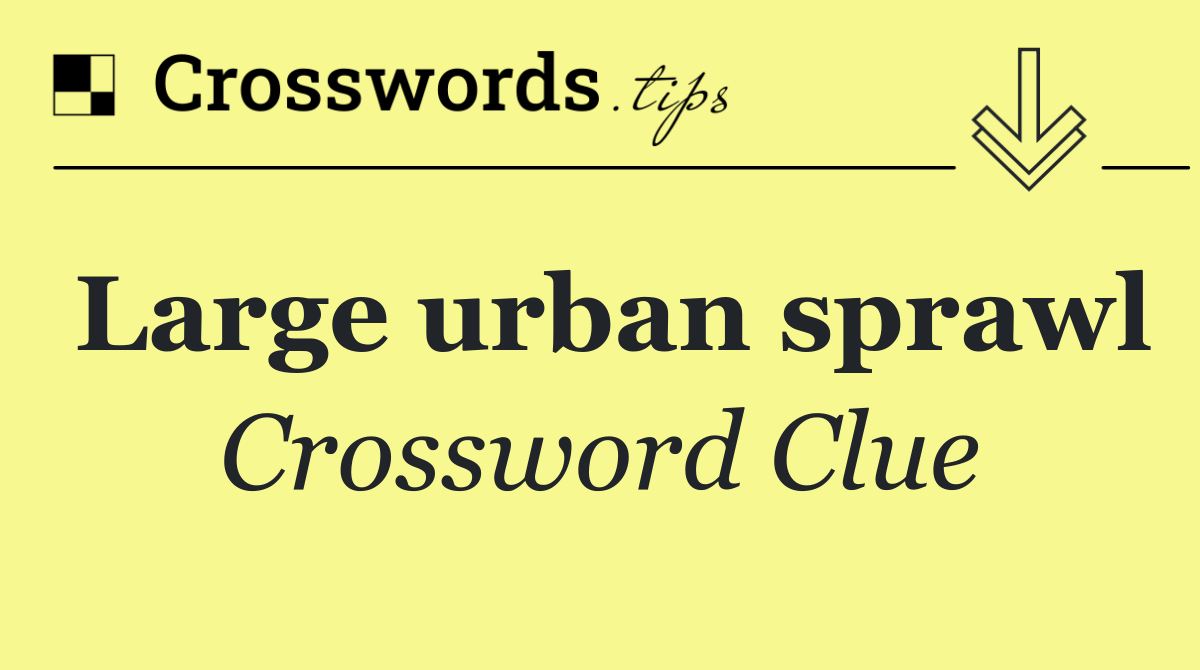 Crosswords.tips

Large urban sprawl
Crossword Clue